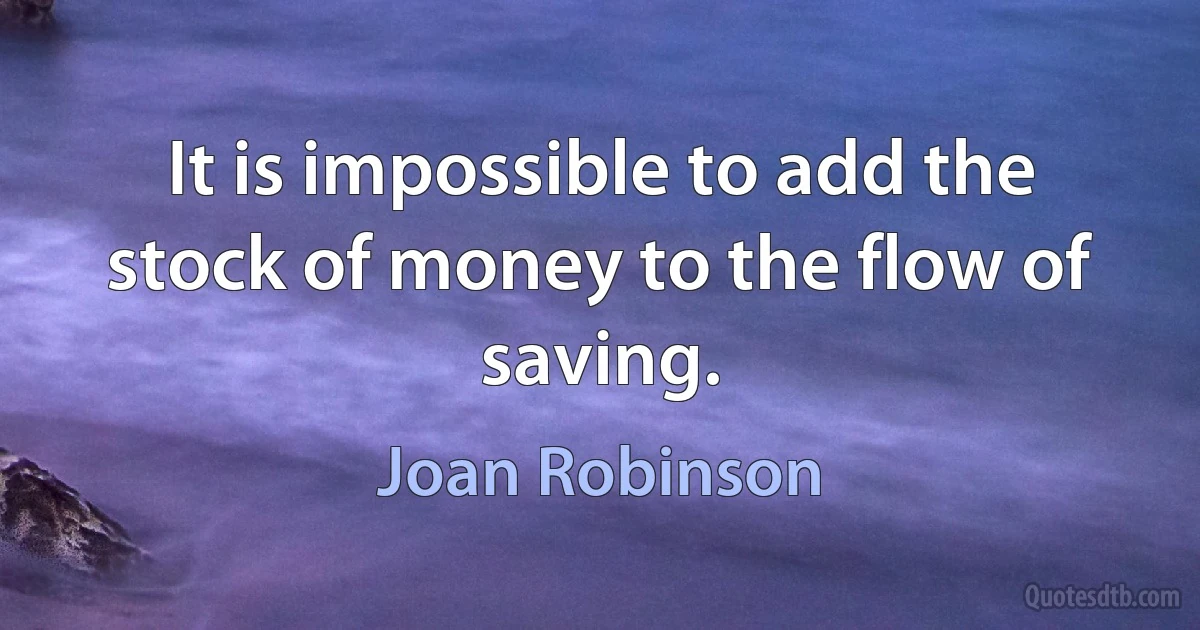 It is impossible to add the stock of money to the flow of saving.

Joan Robinson

Quotesdtb.com